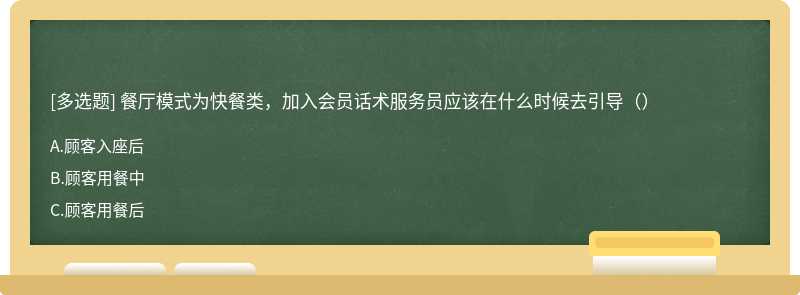 [多选题] 餐厅模式为快餐类，加入会员话术服务员应该在什么时候去引导（）

A.顾客入座后

B.顾客用餐中

C.顾客用餐后